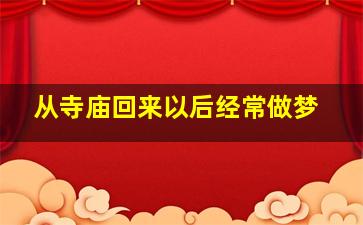 从寺庙回来以后经常做梦